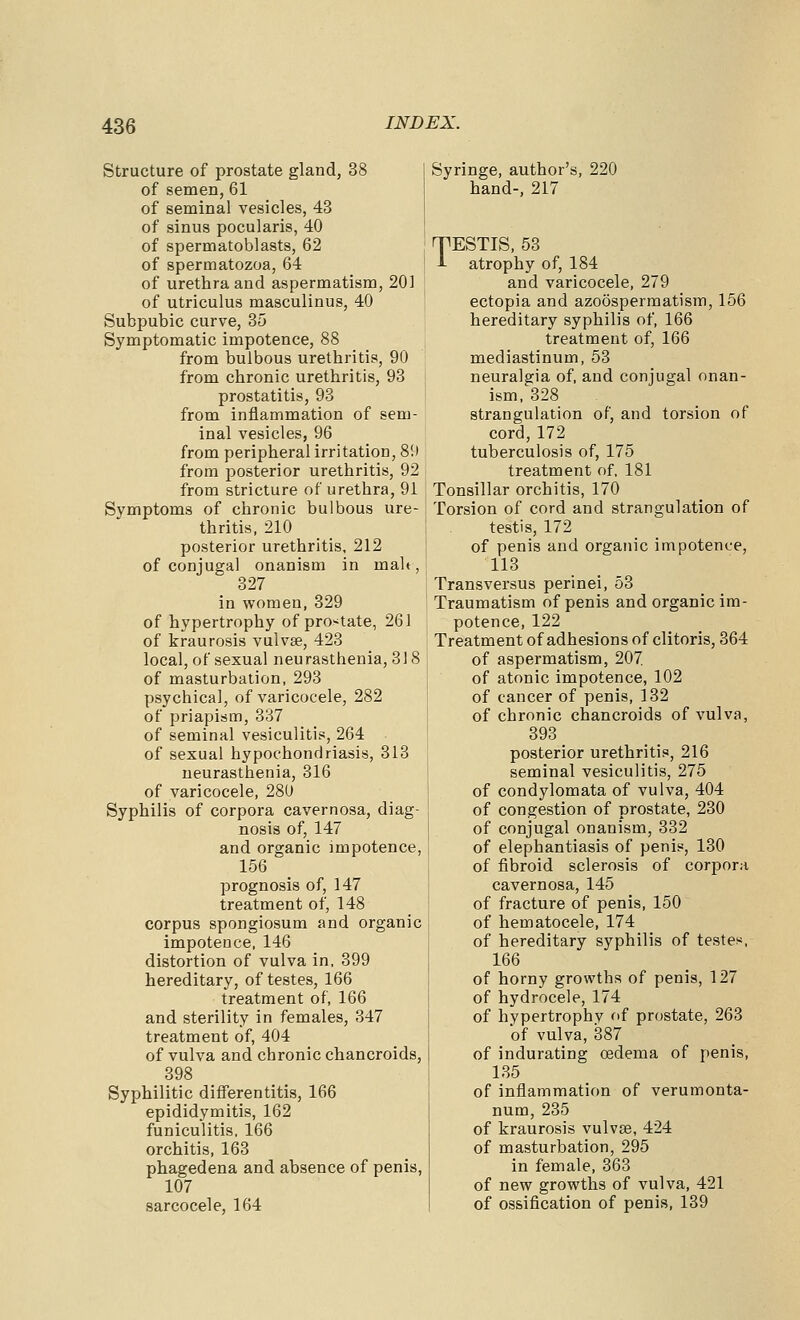 436 INDEX.

Structure of prostate gland, 38
of semen, 61
of seminal vesicles, 43
of sinus pocularis, 40
of spermatoblasts, 62
of spermatozoa, 64
of urethra and aspermatism, 201
of utriculus masculinus, 40
Subpubic curve, 35
Symptomatic impotence, 88
from bulbous urethritis, 90
from chronic urethritis, 93
prostatitis, 93
from inflammation of seminal vesicles, 96
from peripheral irritation, 89
from posterior urethritis, 92
from stricture of urethra, 91
Symptoms of chronic bulbous urethritis, 210
posterior urethritis, 212
of conjugal onanism in male, 327
in women, 329
of hypertrophy of prostate, 261
of kraurosis vulvæ, 423
local, of sexual neurasthenia, 318
of masturbation, 293
psychical, of varicocele, 282
of priapism, 337
of seminal vesiculitis, 264
of sexual hypochondriasis, 313
neurasthenia, 316
of varicocele, 280
Syphilis of corpora cavernosa, diagnosis of, 147
and organic impotence, 156
prognosis of, 147
treatment of, 148
corpus spongiosum and organic impotence, 146
distortion of vulva in, 399
hereditary, of testes, 166
treatment of, 166
and sterility in females, 347
treatment of, 404
of vulva and chronic chancroids, 398
Syphilitic differentitis, 166
epididymitis, 162
funiculitis, 166
orchitis, 163
phagedena and absence of penis, 107
sarcocele, 164

Syringe, author's, 220
hand-, 217

TESTIS, 53
atrophy of, 184
and varicocele, 279
ectopia and azoöspermatism, 156
hereditary syphilis of, 166
treatment of, 166
mediastinum, 53
neuralgia of, and conjugal onanism, 328
strangulation of, and torsion of cord, 172
tuberculosis of, 175
treatment of, 181
Tonsillar orchitis, 170
Torsion of cord and strangulation of testis, 172
of penis and organic impotence, 113
Transversus perinei, 53
Traumatism of penis and organic impotence, 122
Treatment of adhesions of clitoris, 364
of aspermatism, 207
of atonic impotence, 102
of cancer of penis, 132
of chronic chancroids of vulva, 393
posterior urethritis, 216
seminal vesiculitis, 275
of condylomata of vulva, 404
of congestion of prostate, 230
of conjugal onanism, 332
of elephantiasis of penis, 130
of fibroid sclerosis of corpora cavernosa, 145
of fracture of penis, 150
of hematocele, 174
of hereditary syphilis of testes, 166
of horny growths of penis, 127
of hydrocele, 174
of hypertrophy of prostate, 263
of vulva, 387
of indurating œdema of penis, 135
of inflammation of verumontanum, 235
of kraurosis vulvæ, 424
of masturbation, 295
in female, 363
of new growths of vulva, 421
of ossification of penis, 139